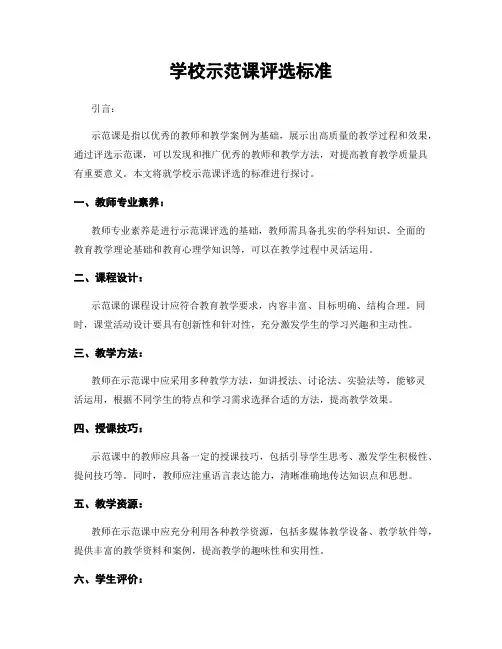 学校示范课评选标准

引言：

示范课是指以优秀的教师和教学案例为基础，展示出高质量的教学过程和效果，通过评选示范课，可以发现和推广优秀的教师和教学方法，对提高教育教学质量具有重要意义。本文将就学校示范课评选的标准进行探讨。

一、教师专业素养：

教师专业素养是进行示范课评选的基础，教师需具备扎实的学科知识、全面的教育教学理论基础和教育心理学知识等，可以在教学过程中灵活运用。

二、课程设计：

示范课的课程设计应符合教育教学要求，内容丰富、目标明确、结构合理。同时，课堂活动设计要具有创新性和针对性，充分激发学生的学习兴趣和主动性。

三、教学方法：

教师在示范课中应采用多种教学方法，如讲授法、讨论法、实验法等，能够灵活运用，根据不同学生的特点和学习需求选择合适的方法，提高教学效果。

四、授课技巧：

示范课中的教师应具备一定的授课技巧，包括引导学生思考、激发学生积极性、提问技巧等。同时，教师应注重语言表达能力，清晰准确地传达知识点和思想。

五、教学资源：

教师在示范课中应充分利用各种教学资源，包括多媒体教学设备、教学软件等，提供丰富的教学资料和案例，提高教学的趣味性和实用性。

六、学生评价：